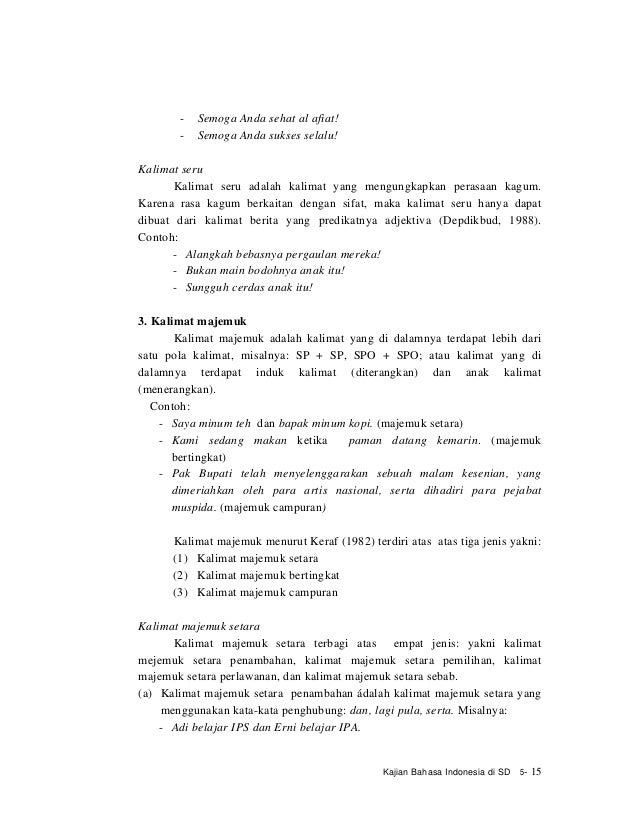 - Semoga Anda sehat al afiat!
- Semoga Anda sukses selalu!

Kalimat seru

Kalimat seru adalah kalimat yang mengungkapkan perasaan kagum. Karena rasa kagum berkaitan dengan sifat, maka kalimat seru hanya dapat dibuat dari kalimat berita yang predikatnya adjektiva (Depdikbud, 1988). Contoh:
- Alangkah bebasnya pergaulan mereka!
- Bukan main bodohnya anak itu!
- Sungguh cerdas anak itu!

3. Kalimat majemuk

Kalimat majemuk adalah kalimat yang di dalamnya terdapat lebih dari satu pola kalimat, misalnya: SP + SP, SPO + SPO; atau kalimat yang di dalamnya terdapat induk kalimat (diterangkan) dan anak kalimat (menerangkan).

Contoh:
- Saya minum teh dan bapak minum kopi. (majemuk setara)
- Kami sedang makan ketika paman datang kemarin. (majemuk bertingkat)
- Pak Bupati telah menyelenggarakan sebuah malam kesenian, yang dimeriahkan oleh para artis nasional, serta dihadiri para pejabat muspida. (majemuk campuran)

Kalimat majemuk menurut Keraf (1982) terdiri atas atas tiga jenis yakni:
(1) Kalimat majemuk setara
(2) Kalimat majemuk bertingkat
(3) Kalimat majemuk campuran

Kalimat majemuk setara

Kalimat majemuk setara terbagi atas empat jenis: yakni kalimat mejemuk setara penambahan, kalimat majemuk setara pemilihan, kalimat majemuk setara perlawanan, dan kalimat majemuk setara sebab.
(a) Kalimat majemuk setara penambahan ádalah kalimat majemuk setara yang menggunakan kata-kata penghubung: dan, lagi pula, serta. Misalnya:
- Adi belajar IPS dan Erni belajar IPA.

Kajian Bahasa Indonesia di SD 5- 15